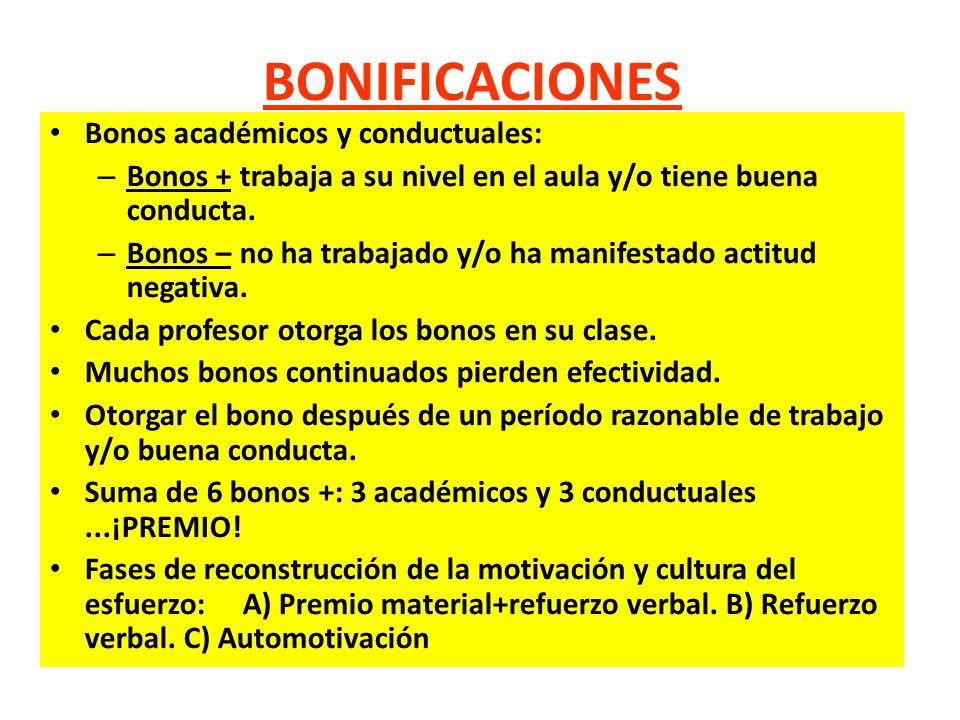 BONIFICACIONES

• Bonos académicos y conductuales:
– Bonos + trabaja a su nivel en el aula y/o tiene buena conducta.
– Bonos – no ha trabajado y/o ha manifestado actitud negativa.
• Cada profesor otorga los bonos en su clase.
• Muchos bonos continuados pierden efectividad.
• Otorgar el bono después de un período razonable de trabajo y/o buena conducta.
• Suma de 6 bonos +: 3 académicos y 3 conductuales ...¡PREMIO!
• Fases de reconstrucción de la motivación y cultura del esfuerzo: A) Premio material+refuerzo verbal. B) Refuerzo verbal. C) Automotivación